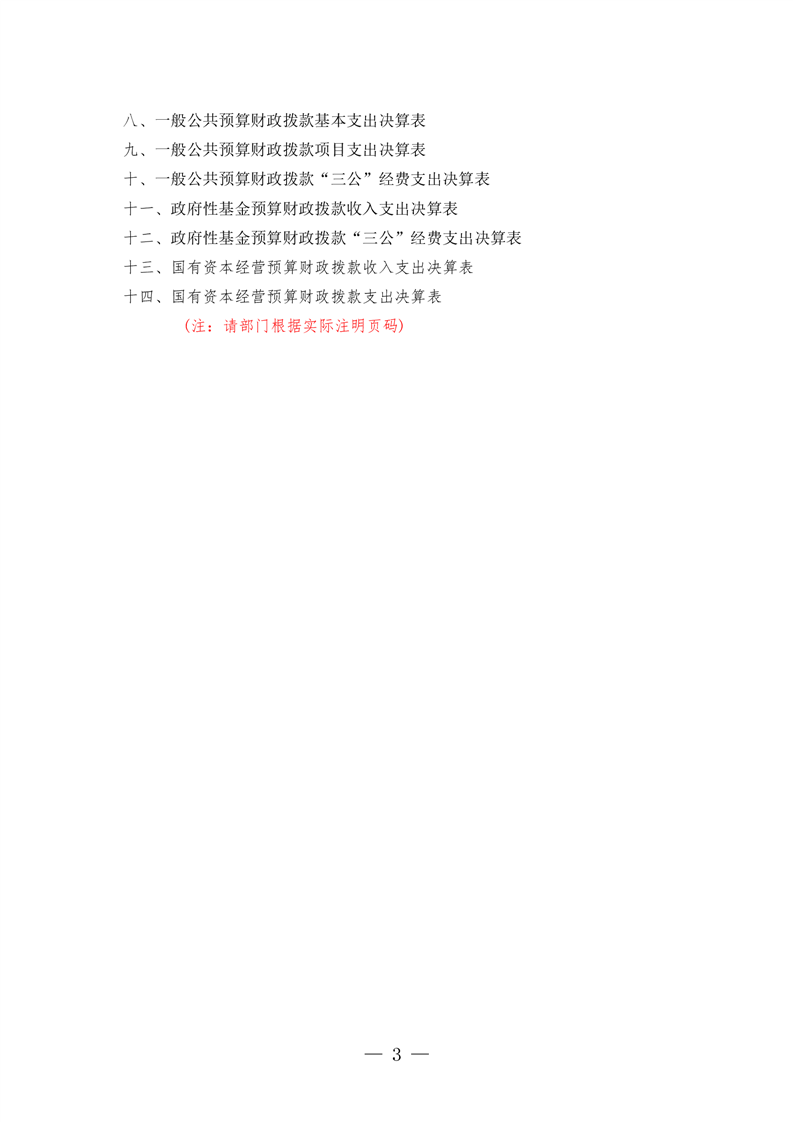 八、一般公共预算财政拨款基本支出决算表

九、一般公共预算财政拨款项目支出决算表

十、一般公共预算财政拨款“三公”经费支出决算表

十一、政府性基金预算财政拨款收入支出决算表

十二、政府性基金预算财政拨款“三公”经费支出决算表

十三、国有资本经营预算财政拨款收入支出决算表

十四、国有资本经营预算财政拨款支出决算表

（注：请部门根据实际注明页码）

— 3 —